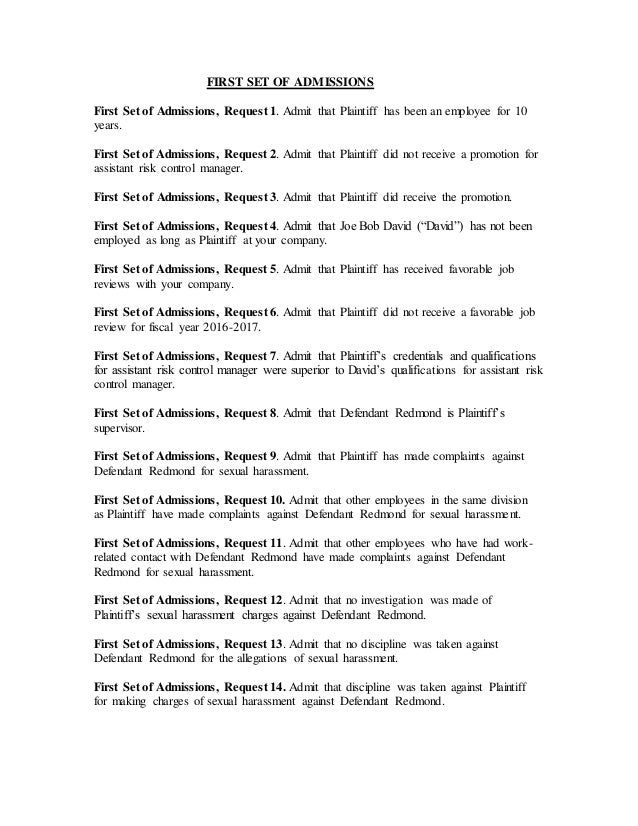 FIRST SET OF ADMISSIONS

First Set of Admissions, Request 1. Admit that Plaintiff has been an employee for 10 years.

First Set of Admissions, Request 2. Admit that Plaintiff did not receive a promotion for assistant risk control manager.

First Set of Admissions, Request 3. Admit that Plaintiff did receive the promotion.

First Set of Admissions, Request 4. Admit that Joe Bob David ("David") has not been employed as long as Plaintiff at your company.

First Set of Admissions, Request 5. Admit that Plaintiff has received favorable job reviews with your company.

First Set of Admissions, Request 6. Admit that Plaintiff did not receive a favorable job review for fiscal year 2016-2017.

First Set of Admissions, Request 7. Admit that Plaintiff's credentials and qualifications for assistant risk control manager were superior to David's qualifications for assistant risk control manager.

First Set of Admissions, Request 8. Admit that Defendant Redmond is Plaintiff's supervisor.

First Set of Admissions, Request 9. Admit that Plaintiff has made complaints against Defendant Redmond for sexual harassment.

First Set of Admissions, Request 10. Admit that other employees in the same division as Plaintiff have made complaints against Defendant Redmond for sexual harassment.

First Set of Admissions, Request 11. Admit that other employees who have had work-related contact with Defendant Redmond have made complaints against Defendant Redmond for sexual harassment.

First Set of Admissions, Request 12. Admit that no investigation was made of Plaintiff's sexual harassment charges against Defendant Redmond.

First Set of Admissions, Request 13. Admit that no discipline was taken against Defendant Redmond for the allegations of sexual harassment.

First Set of Admissions, Request 14. Admit that discipline was taken against Plaintiff for making charges of sexual harassment against Defendant Redmond.